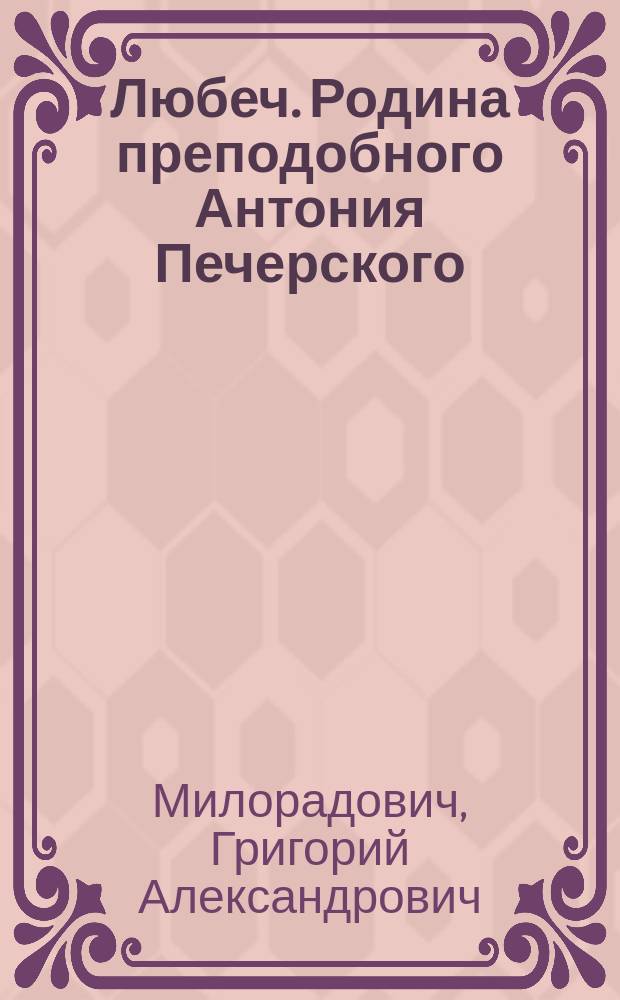 Любеч. Родина преподобного Антония Печерского

Милорадович, Григорий Александрович